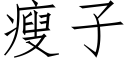 瘦子